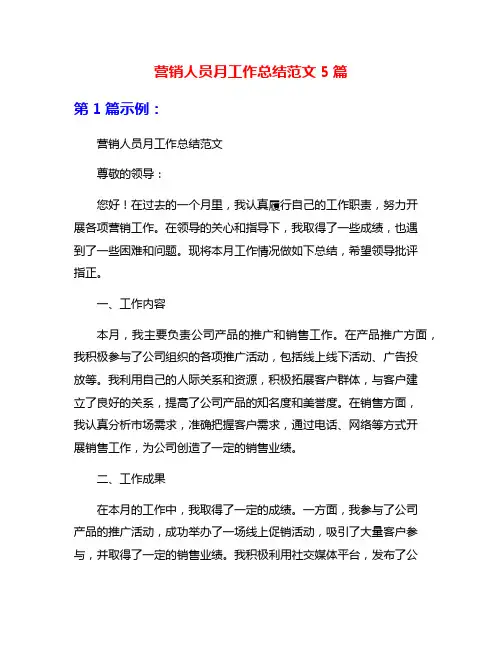 营销人员月工作总结范文 5 篇

第 1 篇示例：

营销人员月工作总结范文

尊敬的领导：

您好！在过去的一个月里，我认真履行自己的工作职责，努力开展各项营销工作。在领导的关心和指导下，我取得了一些成绩，也遇到了一些困难和问题。现将本月工作情况做如下总结，希望领导批评指正。

一、工作内容

本月，我主要负责公司产品的推广和销售工作。在产品推广方面，我积极参与了公司组织的各项推广活动，包括线上线下活动、广告投放等。我利用自己的人际关系和资源，积极拓展客户群体，与客户建立了良好的关系，提高了公司产品的知名度和美誉度。在销售方面，我认真分析市场需求，准确把握客户需求，通过电话、网络等方式开展销售工作，为公司创造了一定的销售业绩。

二、工作成果

在本月的工作中，我取得了一定的成绩。一方面，我参与了公司产品的推广活动，成功举办了一场线上促销活动，吸引了大量客户参与，并取得了一定的销售业绩。我积极利用社交媒体平台，发布了公